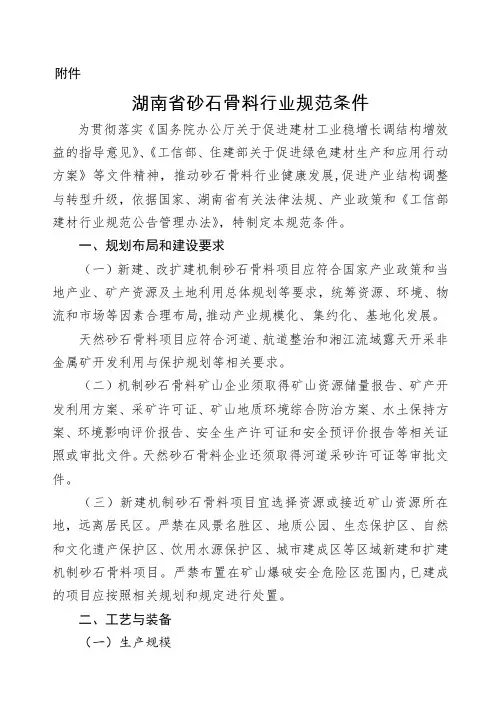 附件

湖南省砂石骨料行业规范条件

为贯彻落实《国务院办公厅关于促进建材工业稳增长调结构增效益的指导意见》、《工信部、住建部关于促进绿色建材生产和应用行动方案》等文件精神，推动砂石骨料行业健康发展，促进产业结构调整与转型升级，依据国家、湖南省有关法律法规、产业政策和《工信部建材行业规范公告管理办法》，特制定本规范条件。

一、规划布局和建设要求

（一）新建、改扩建机制砂石骨料项目应符合国家产业政策和当地产业、矿产资源及土地利用总体规划等要求，统筹资源、环境、物流和市场等因素合理布局，推动产业规模化、集约化、基地化发展。

天然砂石骨料项目应符合河道、航道整治和湘江流域露天开采非金属矿开发利用与保护规划等相关要求。

（二）机制砂石骨料矿山企业须取得矿山资源储量报告、矿产开发利用方案、采矿许可证、矿山地质环境综合防治方案、水土保持方案、环境影响评价报告、安全生产许可证和安全预评价报告等相关证照或审批文件。天然砂石骨料企业还须取得河道采砂许可证等审批文件。

（三）新建机制砂石骨料项目宜选择资源或接近矿山资源所在地，远离居民区。严禁在风景名胜区、地质公园、生态保护区、自然和文化遗产保护区、饮用水源保护区、城市建成区等区域新建和扩建机制砂石骨料项目。严禁布置在矿山爆破安全危险区范围内，已建成的项目应按照相关规划和规定进行处置。

二、工艺与装备

（一）生产规模